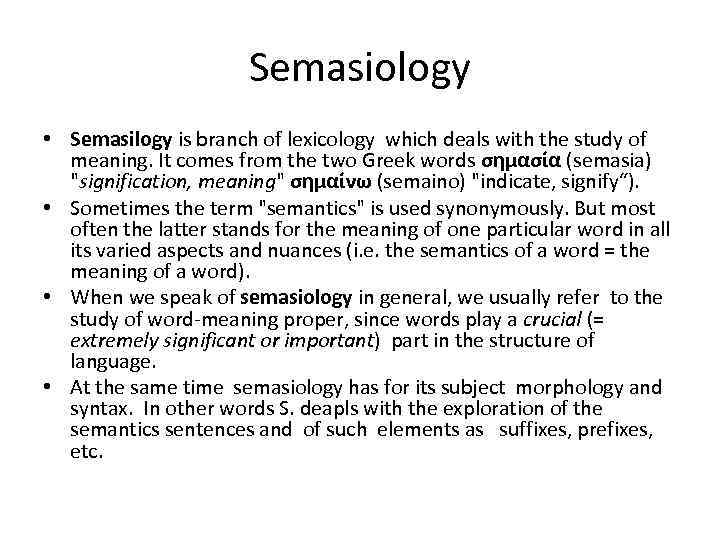 Semasiology

• Semasilogy is branch of lexicology which deals with the study of meaning. It comes from the two Greek words σημασία (semasia) "signification, meaning" σημαίνω (semaino) "indicate, signify”).
• Sometimes the term "semantics" is used synonymously. But most often the latter stands for the meaning of one particular word in all its varied aspects and nuances (i.e. the semantics of a word = the meaning of a word).
• When we speak of semasiology in general, we usually refer to the study of word-meaning proper, since words play a crucial (= extremely significant or important) part in the structure of language.
• At the same time semasiology has for its subject morphology and syntax. In other words S. deapls with the exploration of the semantics sentences and of such elements as suffixes, prefixes, etc.